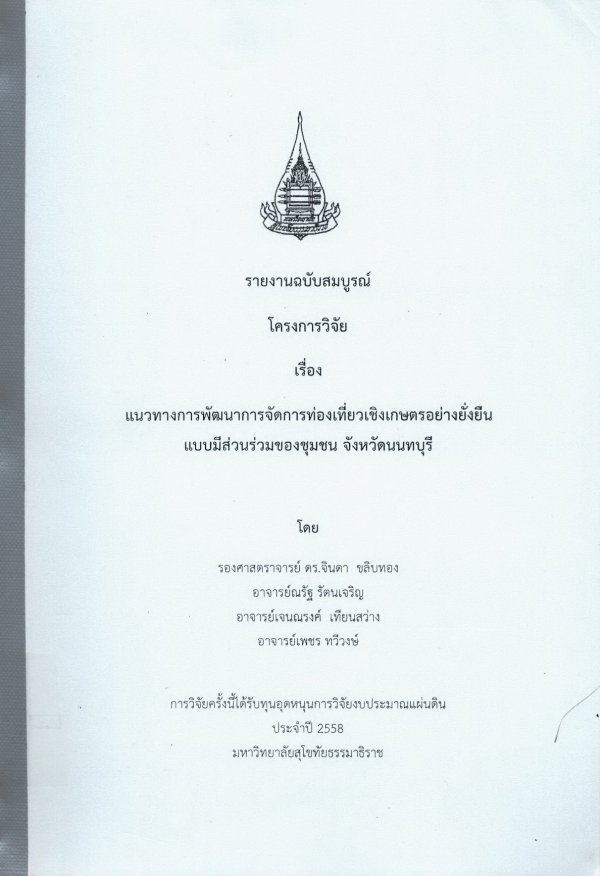 รายงานฉบับสมบูรณ์

โครงการวิจัย

เรื่อง

แนวทางการพัฒนาการจัดการท่องเที่ยวเชิงเกษตรอย่างยั่งยืน
แบบมีส่วนร่วมของชุมชน จังหวัดนนทบุรี

โดย

รองศาสตราจารย์ ดร.จินดา ขลิบทอง
อาจารย์ณรัฐ รัตนเจริญ
อาจารย์เจนณรงค์ เทียนสว่าง
อาจารย์เพชร ทวีวงษ์

การวิจัยครั้งนี้ได้รับทุนอุดหนุนการวิจัยงบประมาณแผ่นดิน
ประจำปี 2558
มหาวิทยาลัยสุโขทัยธรรมาธิราช